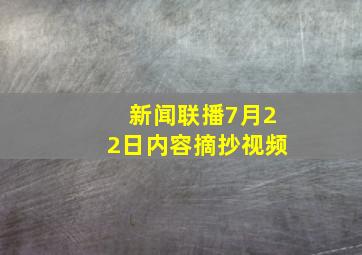 新闻联播7月22日内容摘抄视频